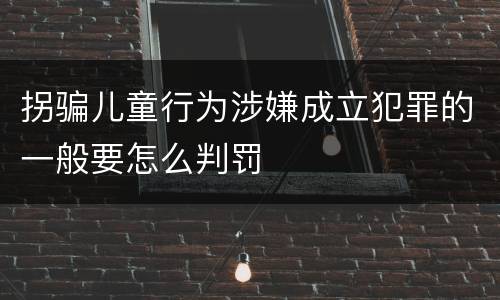 拐骗儿童行为涉嫌成立犯罪的一般要怎么判罚